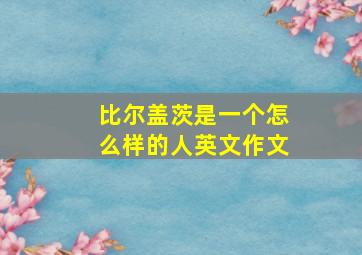 比尔盖茨是一个怎么样的人英文作文